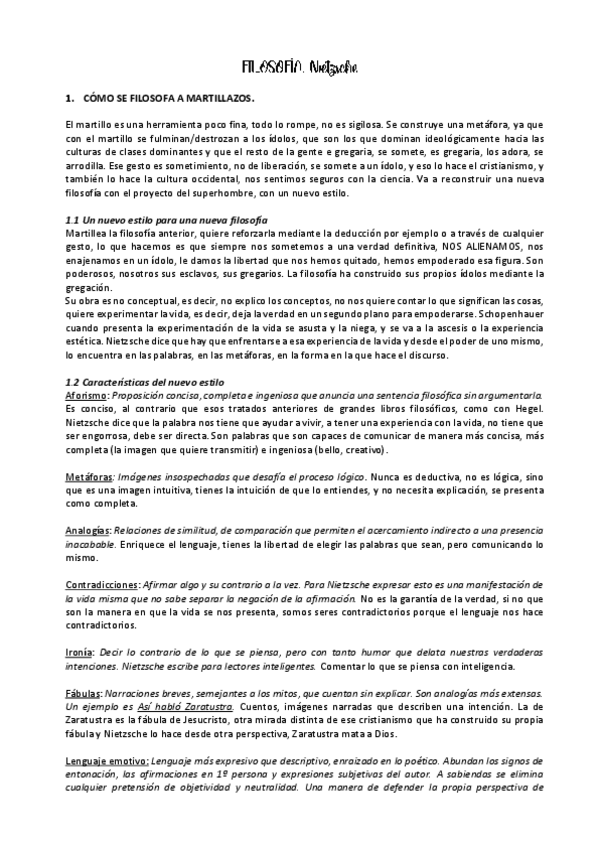 FILOSOFÍA. Nietzsche

1. CÓMO SE FILOSOFA A MARTILLAZOS.

El martillo es una herramienta poco fina, todo lo rompe, no es sigilosa. Se construye una metáfora, ya que con el martillo se fulminan/destrozan a los ídolos, que son los que dominan ideológicamente hacia las culturas de clases dominantes y que el resto de la gente e gregaria, se somete, es gregaria, los adora, se arrodilla. Ese gesto es sometimiento, no de liberación, se somete a un ídolo, y eso lo hace el cristianismo, y también lo hace la cultura occidental, nos sentimos seguros con la ciencia. Va a reconstruir una nueva filosofía con el proyecto del superhombre, con un nuevo estilo.

1.1 Un nuevo estilo para una nueva filosofía
Martillea la filosofía anterior, quiere reforzarla mediante la deducción por ejemplo o a través de cualquier gesto, lo que hacemos es que siempre nos sometemos a una verdad definitiva, NOS ALIENAMOS, nos enajenamos en un ídolo, le damos la libertad que nos hemos quitado, hemos empoderado esa figura. Son poderosos, nosotros sus esclavos, sus gregarios. La filosofía ha construido sus propios ídolos mediante la gregación.
Su obra es no conceptual, es decir, no explico los conceptos, no nos quiere contar lo que significan las cosas, quiere experimentar la vida, es decir, deja la verdad en un segundo plano para empoderarse. Schopenhauer cuando presenta la experimentación de la vida se asusta y la niega, y se va a la ascesis o la experiencia estética. Nietzsche dice que hay que enfrentarse a esa experiencia de la vida y desde el poder de uno mismo, lo encuentra en las palabras, en las metáforas, en la forma en la que hace el discurso.

1.2 Características del nuevo estilo
Aforismo: Proposición concisa, completa e ingeniosa que anuncia una sentencia filosófica sin argumentarla. Es conciso, al contrario que esos tratados anteriores de grandes libros filosóficos, como con Hegel. Nietzsche dice que la palabra nos tiene que ayudar a vivir, a tener una experiencia con la vida, no tiene que ser engorrosa, debe ser directa. Son palabras que son capaces de comunicar de manera más concisa, más completa (la imagen que quiere transmitir) e ingeniosa (bello, creativo).

Metáforas: Imágenes insospechadas que desafía el proceso lógico. Nunca es deductiva, no es lógica, sino que es una imagen intuitiva, tienes la intuición de que lo entiendes, y no necesita explicación, se presenta como completa.

Analogías: Relaciones de similitud, de comparación que permiten el acercamiento indirecto a una presencia inacabable. Enriquece el lenguaje, tienes la libertad de elegir las palabras que sean, pero comunicando lo mismo.

Contradicciones: Afirmar algo y su contrario a la vez. Para Nietzsche expresar esto es una manifestación de la vida misma que no sabe separar la negación de la afirmación. No es la garantía de la verdad, si no que son la manera en que la vida se nos presenta, somos seres contradictorios porque el lenguaje nos hace contradictorios.

Ironía: Decir lo contrario de lo que se piensa, pero con tanto humor que delata nuestras verdaderas intenciones. Nietzsche escribe para lectores inteligentes. Comentar lo que se piensa con inteligencia.

Fábulas: Narraciones breves, semejantes a los mitos, que cuentan sin explicar. Son analogías más extensas. Un ejemplo es Así habló Zaratustra. Cuentos, imágenes narradas que describen una intención. La de Zaratustra es la fábula de Jesucristo, otra mirada distinta de ese cristianismo que ha construido su propia fábula y Nietzsche lo hace desde otra perspectiva, Zaratustra mata a Dios.

Lenguaje emotivo: Lenguaje más expresivo que descriptivo, enraizado en lo poético. Abundan los signos de entonación, las afirmaciones en 1º persona y expresiones subjetivas del autor. A sabiendas se elimina cualquier pretensión de objetividad y neutralidad. Una manera de defender la propia perspectiva de